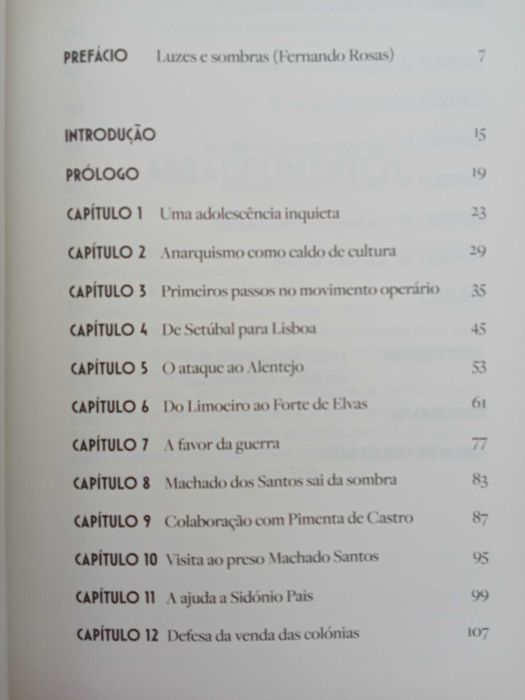 PREFÁCIO Luzes e sombras (Fernando Rosas) 7

INTRODUÇÃO 15

PRÓLOGO 19

CAPÍTULO 1 Uma adolescência inquieta 23

CAPÍTULO 2 Anarquismo como caldo de cultura 29

CAPÍTULO 3 Primeiros passos no movimento operário 35

CAPÍTULO 4 De Setúbal para Lisboa 45

CAPÍTULO 5 O ataque ao Alentejo 53

CAPÍTULO 6 Do Limoeiro ao Forte de Elvas 61

CAPÍTULO 7 A favor da guerra 77

CAPÍTULO 8 Machado dos Santos sai da sombra 83

CAPÍTULO 9 Colaboração com Pimenta de Castro 87

CAPÍTULO 10 Visita ao preso Machado Santos 95

CAPÍTULO 11 A ajuda a Sidónio Pais 99

CAPÍTULO 12 Defesa da venda das colónias 107